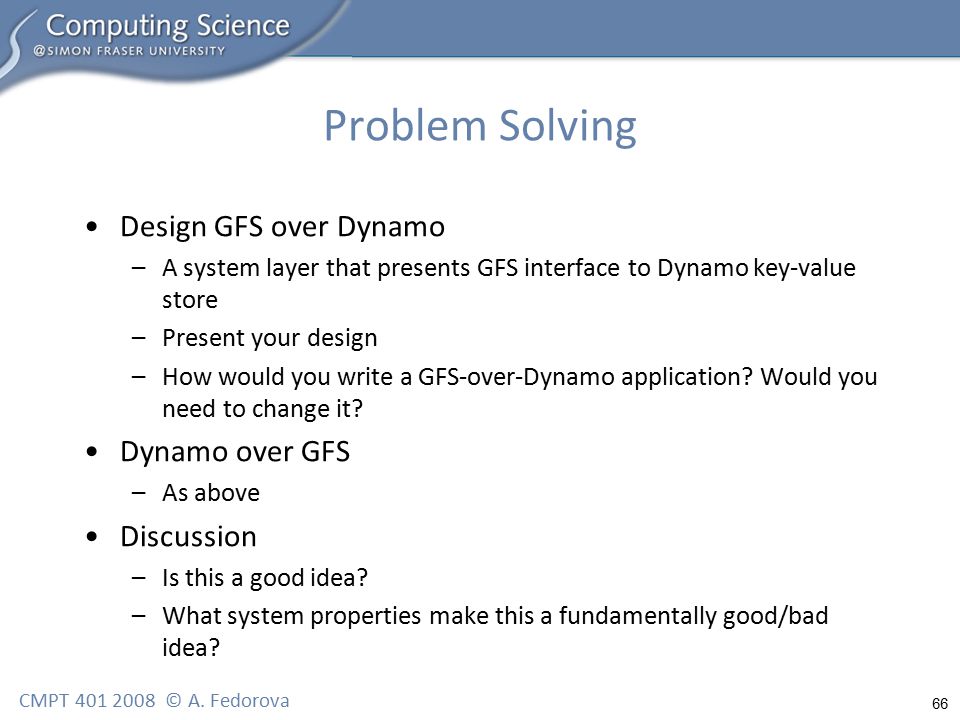 Computing Science
@SIMON FRASER UNIVERSITY

Problem Solving

• Design GFS over Dynamo
– A system layer that presents GFS interface to Dynamo key-value store
– Present your design
– How would you write a GFS-over-Dynamo application? Would you need to change it?
• Dynamo over GFS
– As above
• Discussion
– Is this a good idea?
– What system properties make this a fundamentally good/bad idea?

CMPT 401 2008 © A. Fedorova

66